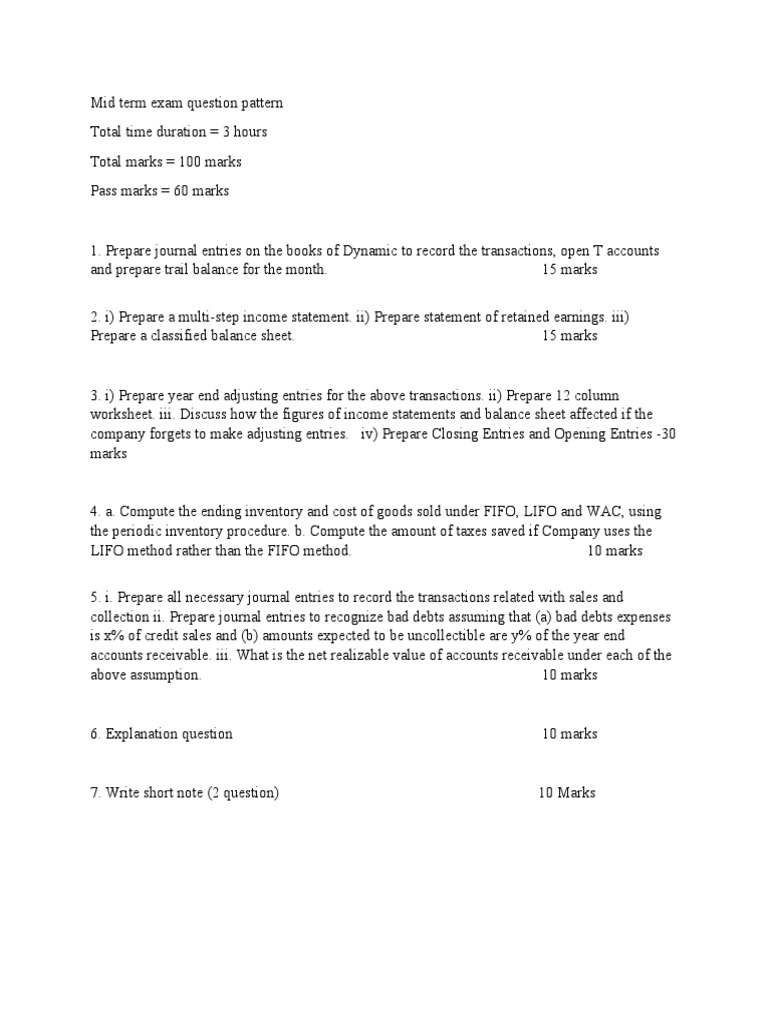 Mid term exam question pattern

Total time duration = 3 hours

Total marks = 100 marks

Pass marks = 60 marks

1. Prepare journal entries on the books of Dynamic to record the transactions, open T accounts and prepare trail balance for the month. 15 marks

2. i) Prepare a multi-step income statement. ii) Prepare statement of retained earnings. iii) Prepare a classified balance sheet. 15 marks

3. i) Prepare year end adjusting entries for the above transactions. ii) Prepare 12 column worksheet. iii. Discuss how the figures of income statements and balance sheet affected if the company forgets to make adjusting entries. iv) Prepare Closing Entries and Opening Entries -30 marks

4. a. Compute the ending inventory and cost of goods sold under FIFO, LIFO and WAC, using the periodic inventory procedure. b. Compute the amount of taxes saved if Company uses the LIFO method rather than the FIFO method. 10 marks

5. i. Prepare all necessary journal entries to record the transactions related with sales and collection ii. Prepare journal entries to recognize bad debts assuming that (a) bad debts expenses is x% of credit sales and (b) amounts expected to be uncollectible are y% of the year end accounts receivable. iii. What is the net realizable value of accounts receivable under each of the above assumption. 10 marks

6. Explanation question 10 marks

7. Write short note (2 question) 10 Marks